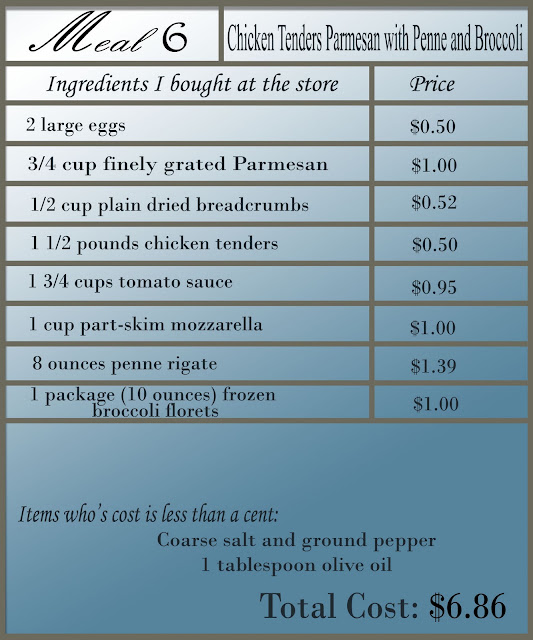 Meal 6

Chicken Tenders Parmesan with Penne and Broccoli

| Ingredients I bought at the store | Price |
|---|---|
| 2 large eggs | \$0.50 |
| 3/4 cup finely grated Parmesan | \$1.00 |
| 1/2 cup plain dried breadcrumbs | \$0.52 |
| 1 1/2 pounds chicken tenders | \$0.50 |
| 1 3/4 cups tomato sauce | \$0.95 |
| 1 cup part-skim mozzarella | \$1.00 |
| 8 ounces penne rigate | \$1.39 |
| 1 package (10 ounces) frozen broccoli florets | \$1.00 |

Items who's cost is less than a cent:
Coarse salt and ground pepper
1 tablespoon olive oil

Total Cost: \$6.86